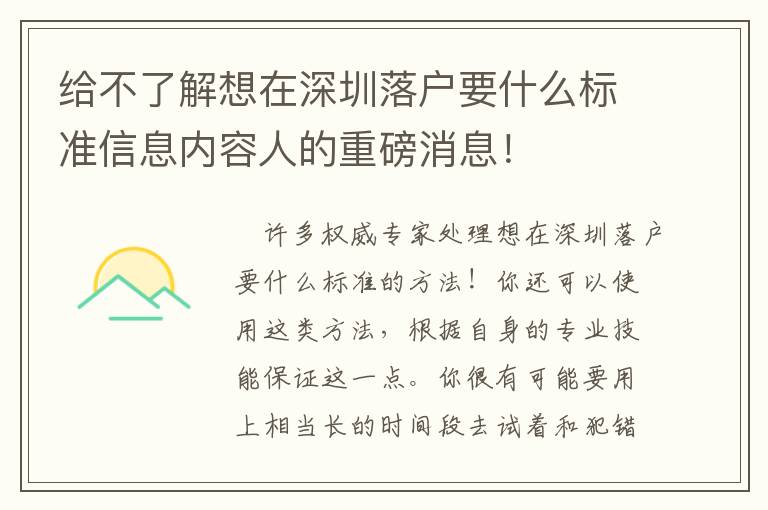 给不了解想在深圳落户要什么标准信息内容人的重磅消息！

许多权威专家处理想在深圳落户要什么标准的方法！你还可以使用这类方法，根据自身的专业技能保证这一点。你很有可能要用上相当长的时间段去试着和犯错